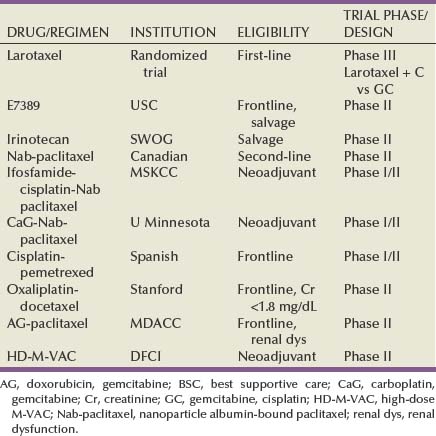 | DRUG/REGIMEN | INSTITUTION | ELIGIBILITY | TRIAL PHASE/ DESIGN |
|---|---|---|---|
| Larotaxel | Randomized trial | First-line | Phase III Larotaxel + C vs GC |
| E7389 | USC | Frontline, salvage | Phase II |
| Irinotecan | SWOG | Salvage | Phase II |
| Nab-paclitaxel | Canadian | Second-line | Phase II |
| Ifosfamide-cisplatin-Nab paclitaxel | MSKCC | Neoadjuvant | Phase I/II |
| CaG-Nab-paclitaxel | U Minnesota | Neoadjuvant | Phase I/II |
| Cisplatin-pemetrexed | Spanish | Frontline | Phase I/II |
| Oxaliplatin-docetaxel | Stanford | Frontline, Cr <1.8 mg/dL | Phase II |
| AG-paclitaxel | MDACC | Frontline, renal dys | Phase II |
| HD-M-VAC | DFCI | Neoadjuvant | Phase II |

AG, doxorubicin, gemcitabine; BSC, best supportive care; CaG, carboplatin, gemcitabine; Cr, creatinine; GC, gemcitabine, cisplatin; HD-M-VAC, high-dose M-VAC; Nab-paclitaxel, nanoparticle albumin-bound paclitaxel; renal dys, renal dysfunction.